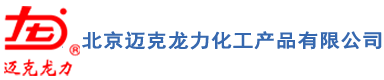 ®
迈克龙力
北京迈克龙力化工产品有限公司